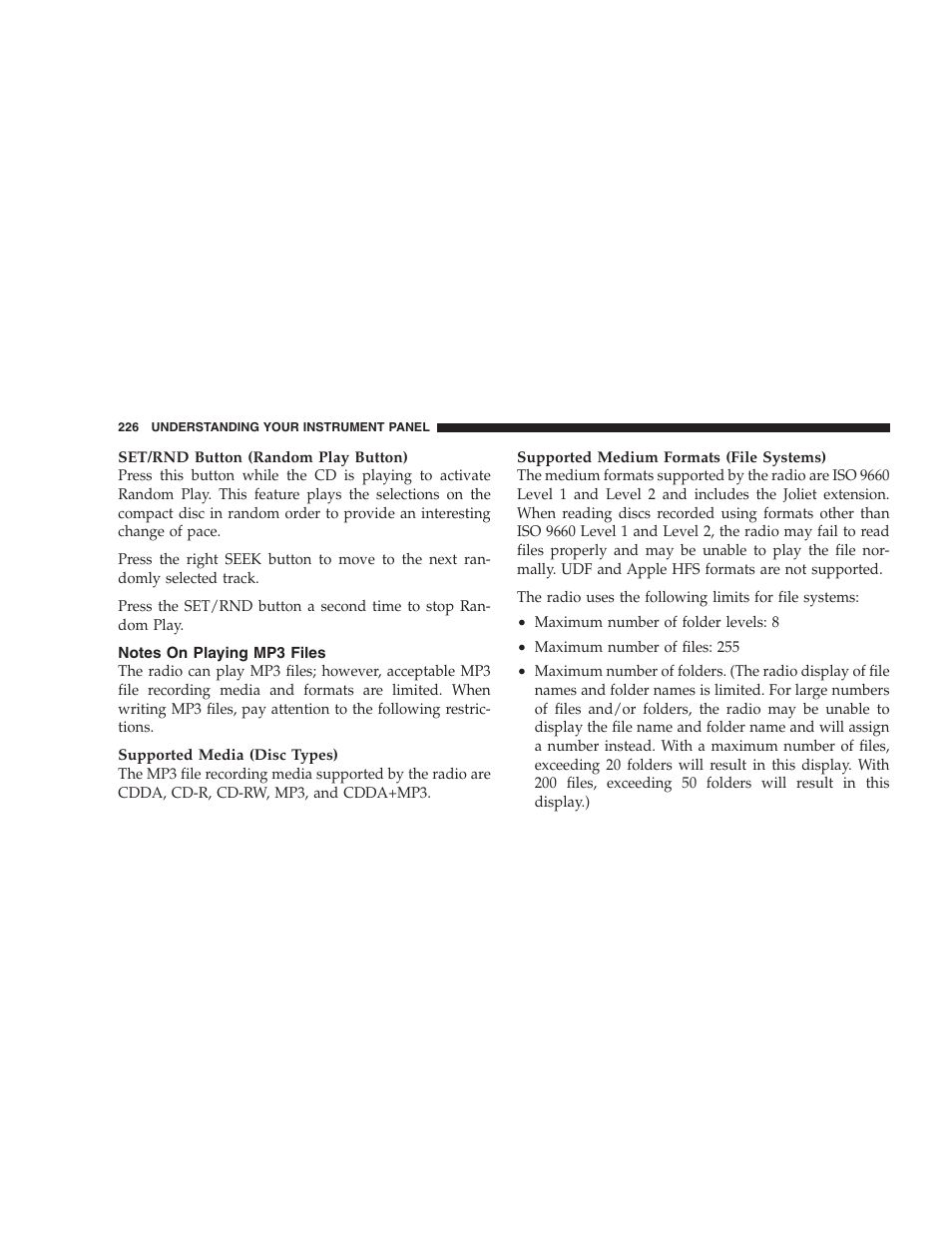 226 UNDERSTANDING YOUR INSTRUMENT PANEL

SET/RND Button (Random Play Button)
Press this button while the CD is playing to activate Random Play. This feature plays the selections on the compact disc in random order to provide an interesting change of pace.

Press the right SEEK button to move to the next randomly selected track.

Press the SET/RND button a second time to stop Random Play.

Notes On Playing MP3 Files
The radio can play MP3 files; however, acceptable MP3 file recording media and formats are limited. When writing MP3 files, pay attention to the following restrictions.

Supported Media (Disc Types)
The MP3 file recording media supported by the radio are CDDA, CD-R, CD-RW, MP3, and CDDA+MP3.

Supported Medium Formats (File Systems)
The medium formats supported by the radio are ISO 9660 Level 1 and Level 2 and includes the Joliet extension. When reading discs recorded using formats other than ISO 9660 Level 1 and Level 2, the radio may fail to read files properly and may be unable to play the file normally. UDF and Apple HFS formats are not supported.

The radio uses the following limits for file systems:

• Maximum number of folder levels: 8

• Maximum number of files: 255

• Maximum number of folders. (The radio display of file names and folder names is limited. For large numbers of files and/or folders, the radio may be unable to display the file name and folder name and will assign a number instead. With a maximum number of files, exceeding 20 folders will result in this display. With 200 files, exceeding 50 folders will result in this display.)